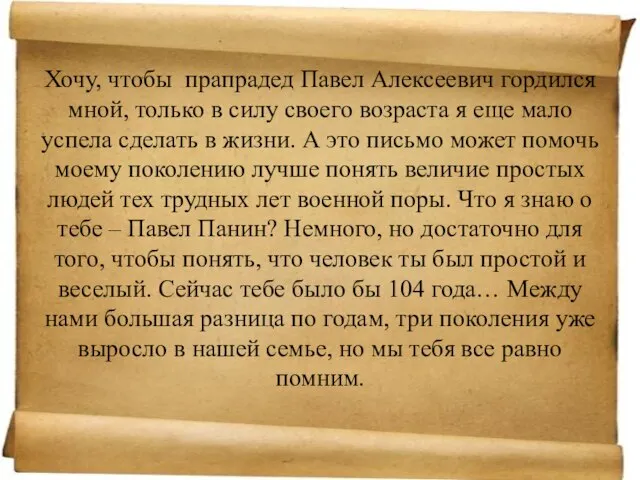 Хочу, чтобы прапрадед Павел Алексеевич гордился мной, только в силу своего возраста я еще мало успела сделать в жизни. А это письмо может помочь моему поколению лучше понять величие простых людей тех трудных лет военной поры. Что я знаю о тебе – Павел Панин? Немного, но достаточно для того, чтобы понять, что человек ты был простой и веселый. Сейчас тебе было бы 104 года… Между нами большая разница по годам, три поколения уже выросло в нашей семье, но мы тебя все равно помним.